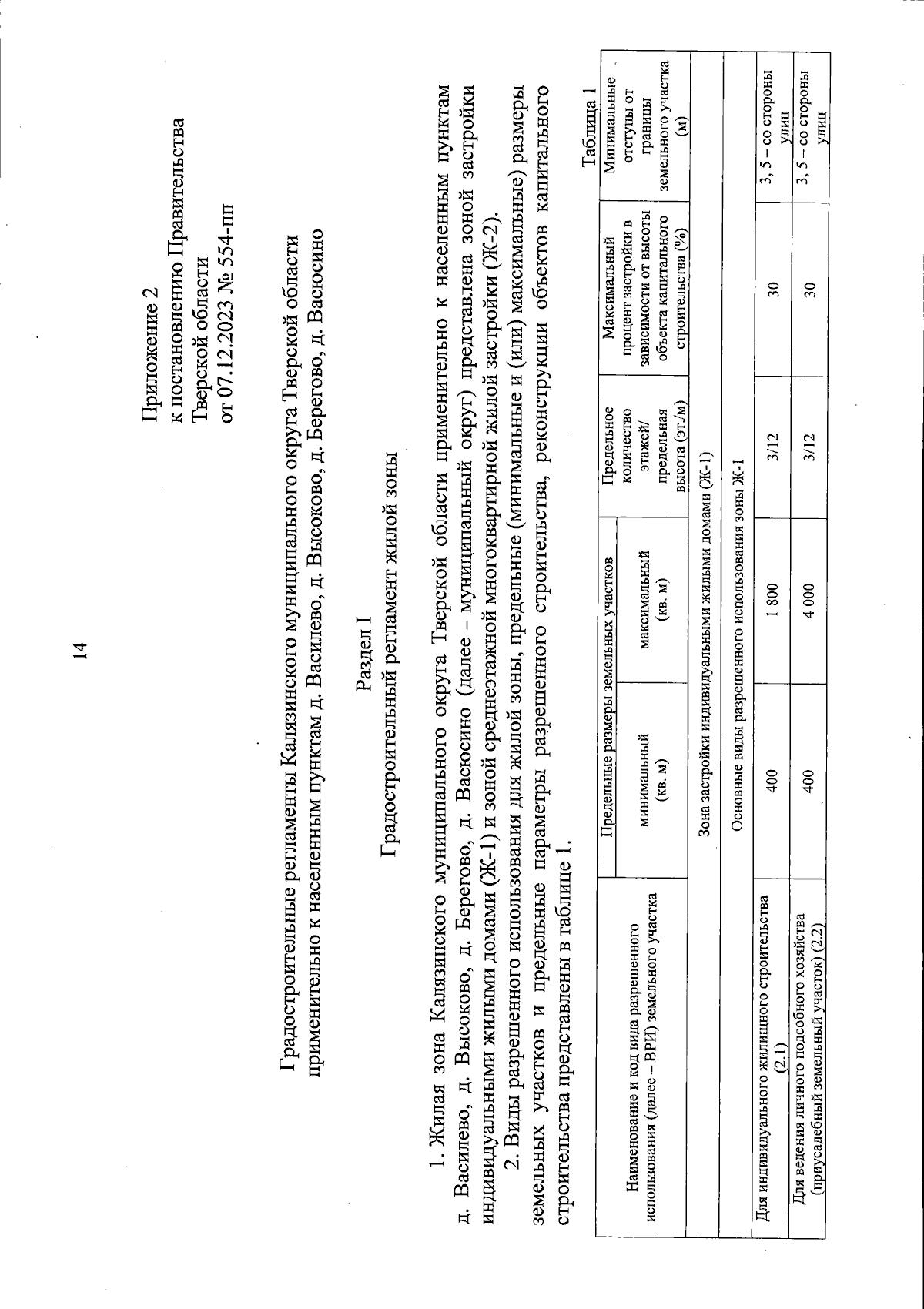 14

Приложение 2
к постановлению Правительства Тверской области
от 07.12.2023 № 554-пп

Градостроительные регламенты Калязинского муниципального округа Тверской области применительно к населенным пунктам д. Василево, д. Высоково, д. Берегово, д. Васюсино

Раздел I
Градостроительный регламент жилой зоны

1. Жилая зона Калязинского муниципального округа Тверской области применительно к населенным пунктам д. Василево, д. Высоково, д. Берегово, д. Васюсино (далее – муниципальный округ) представлена зоной застройки индивидуальными жилыми домами (Ж-1) и зоной среднеэтажной многоквартирной жилой застройки (Ж-2).

2. Виды разрешенного использования для жилой зоны, предельные (минимальные и (или) максимальные) размеры земельных участков и предельные параметры разрешенного строительства, реконструкции объектов капитального строительства представлены в таблице 1.

Таблица 1

| Наименование и код вида разрешенного использования (далее – ВРИ) земельного участка | Предельные размеры земельных участков: минимальный (кв. м) | Предельные размеры земельных участков: максимальный (кв. м) | Предельное количество этажей/ предельная высота (эт./м) | Максимальный процент застройки в зависимости от высоты объекта капитального строительства (%) | Минимальные отступы от границы земельного участка (м) |
|---|---|---|---|---|---|
| Зона застройки индивидуальными жилыми домами (Ж-1) | | | | | |
| Основные виды разрешенного использования зоны Ж-1 | | | | | |
| Для индивидуального жилищного строительства (2.1) | 400 | 1 800 | 3/12 | 30 | 3, 5 – со стороны улиц |
| Для ведения личного подсобного хозяйства (приусадебный земельный участок) (2.2) | 400 | 4 000 | 3/12 | 30 | 3, 5 – со стороны улиц |